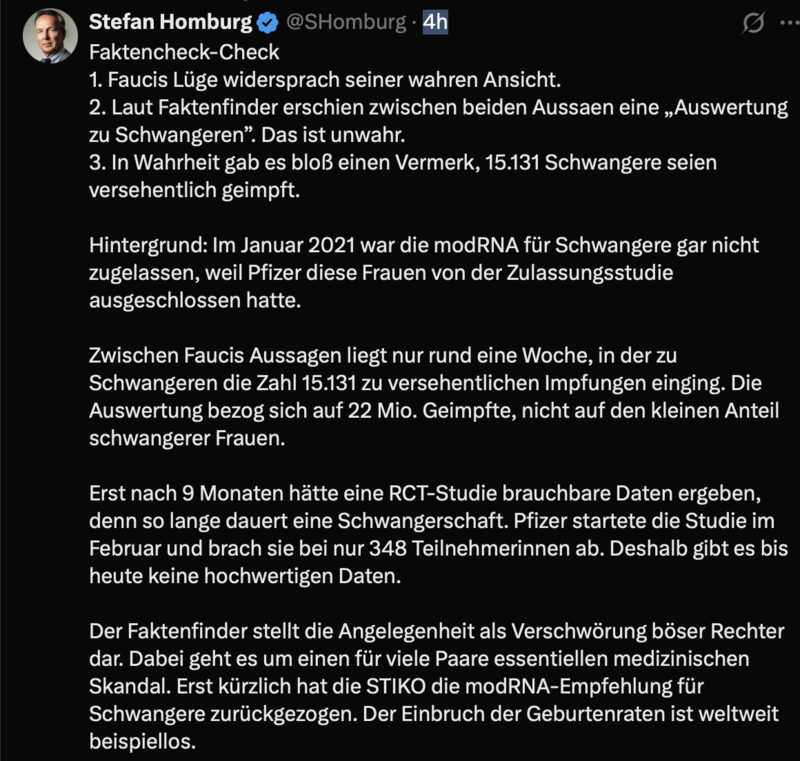 Stefan Homburg @SHomburg · 4h

Faktencheck-Check
1. Faucis Lüge widersprach seiner wahren Ansicht.
2. Laut Faktenfinder erschien zwischen beiden Aussaen eine „Auswertung zu Schwangeren". Das ist unwahr.
3. In Wahrheit gab es bloß einen Vermerk, 15.131 Schwangere seien versehentlich geimpft.

Hintergrund: Im Januar 2021 war die modRNA für Schwangere gar nicht zugelassen, weil Pfizer diese Frauen von der Zulassungsstudie ausgeschlossen hatte.

Zwischen Faucis Aussagen liegt nur rund eine Woche, in der zu Schwangeren die Zahl 15.131 zu versehentlichen Impfungen einging. Die Auswertung bezog sich auf 22 Mio. Geimpfte, nicht auf den kleinen Anteil schwangerer Frauen.

Erst nach 9 Monaten hätte eine RCT-Studie brauchbare Daten ergeben, denn so lange dauert eine Schwangerschaft. Pfizer startete die Studie im Februar und brach sie bei nur 348 Teilnehmerinnen ab. Deshalb gibt es bis heute keine hochwertigen Daten.

Der Faktenfinder stellt die Angelegenheit als Verschwörung böser Rechter dar. Dabei geht es um einen für viele Paare essentiellen medizinischen Skandal. Erst kürzlich hat die STIKO die modRNA-Empfehlung für Schwangere zurückgezogen. Der Einbruch der Geburtenraten ist weltweit beispiellos.